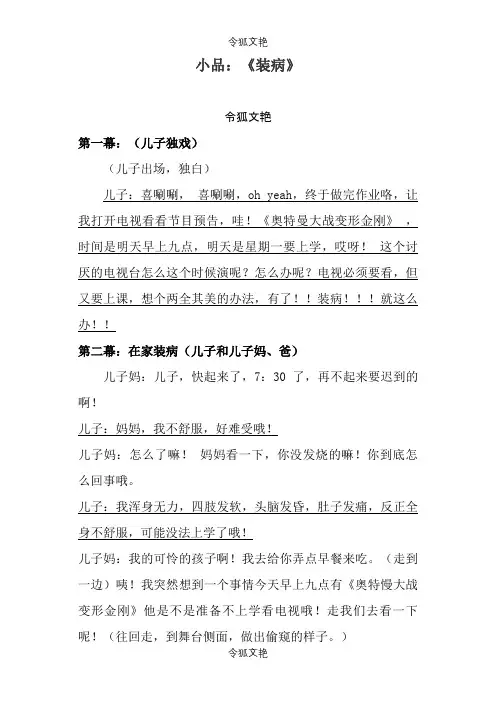 令狐文艳

小品：《装病》

令狐文艳

第一幕：（儿子独戏）

（儿子出场，独白）

儿子：喜唰唰， 喜唰唰，oh yeah，终于做完作业咯，让我打开电视看看节目预告，哇！《奥特曼大战变形金刚》，时间是明天早上九点，明天是星期一要上学，哎呀！ 这个讨厌的电视台怎么这个时候演呢？怎么办呢？电视必须要看，但又要上课，想个两全其美的办法，有了！！装病！！！就这么办！！

第二幕：在家装病（儿子和儿子妈、爸）

儿子妈：儿子，快起来了，7：30 了，再不起来要迟到的啊！

儿子：妈妈，我不舒服，好难受哦！

儿子妈：怎么了嘛！ 妈妈看一下，你没发烧的嘛！你到底怎么回事哦。

儿子：我浑身无力，四肢发软，头脑发昏，肚子发痛，反正全身不舒服，可能没法上学了哦！

儿子妈：我的可怜的孩子啊！我去给你弄点早餐来吃。（走到一边）咦！我突然想到一个事情今天早上九点有《奥特慢大战变形金刚》他是不是准备不上学看电视哦！走我们去看一下呢！（往回走，到舞台侧面，做出偷窥的样子。）

令狐文艳